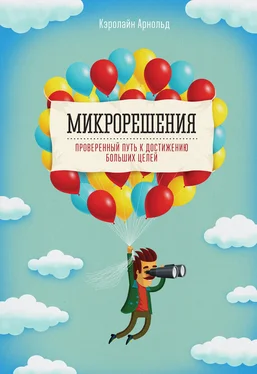 Кэролайн Арнольд

МИКРОРЕШЕНИЯ

ПРОВЕРЕННЫЙ ПУТЬ К ДОСТИЖЕНИЮ БОЛЬШИХ ЦЕЛЕЙ